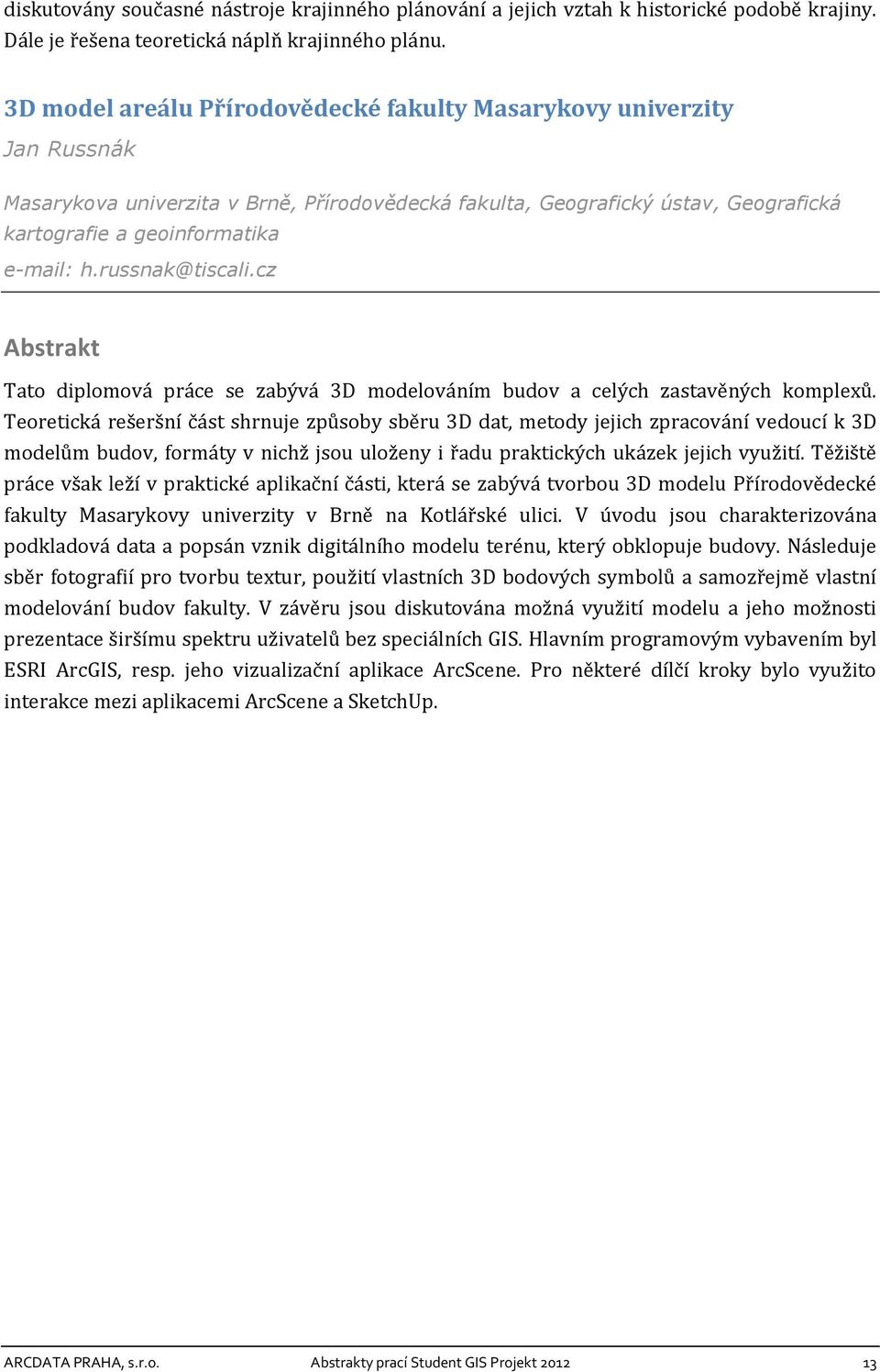 diskutovány současné nástroje krajinného plánování a jejich vztah k historické podobě krajiny. Dále je řešena teoretická náplň krajinného plánu.

3D model areálu Přírodovědecké fakulty Masarykovy univerzity

Jan Russnák

Masarykova univerzita v Brně, Přírodovědecká fakulta, Geografický ústav, Geografická kartografie a geoinformatika

e-mail: h.russnak@tiscali.cz

Abstrakt

Tato diplomová práce se zabývá 3D modelováním budov a celých zastavěných komplexů. Teoretická rešeršní část shrnuje způsoby sběru 3D dat, metody jejich zpracování vedoucí k 3D modelům budov, formáty v nichž jsou uloženy i řadu praktických ukázek jejich využití. Těžiště práce však leží v praktické aplikační části, která se zabývá tvorbou 3D modelu Přírodovědecké fakulty Masarykovy univerzity v Brně na Kotlářské ulici. V úvodu jsou charakterizována podkladová data a popsán vznik digitálního modelu terénu, který obklopuje budovy. Následuje sběr fotografií pro tvorbu textur, použití vlastních 3D bodových symbolů a samozřejmě vlastní modelování budov fakulty. V závěru jsou diskutována možná využití modelu a jeho možnosti prezentace širšímu spektru uživatelů bez speciálních GIS. Hlavním programovým vybavením byl ESRI ArcGIS, resp. jeho vizualizační aplikace ArcScene. Pro některé dílčí kroky bylo využito interakce mezi aplikacemi ArcScene a SketchUp.

ARCDATA PRAHA, s.r.o. Abstrakty prací Student GIS Projekt 2012 13